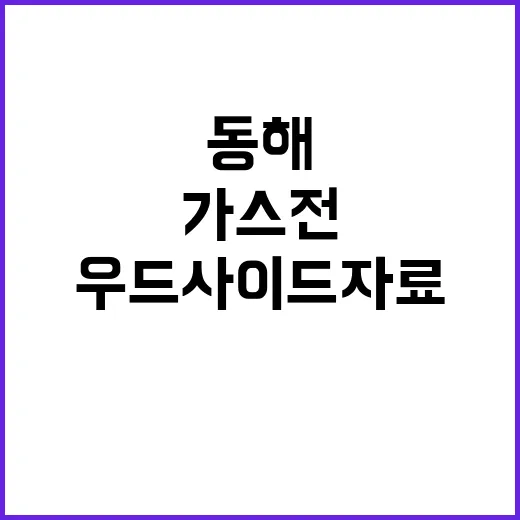 동해
가스전
우드사이드자료